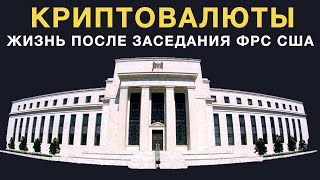 КРИПТОВАЛЮТЫ
ЖИЗНЬ ПОСЛЕ ЗАСЕДАНИЯ ФРС США